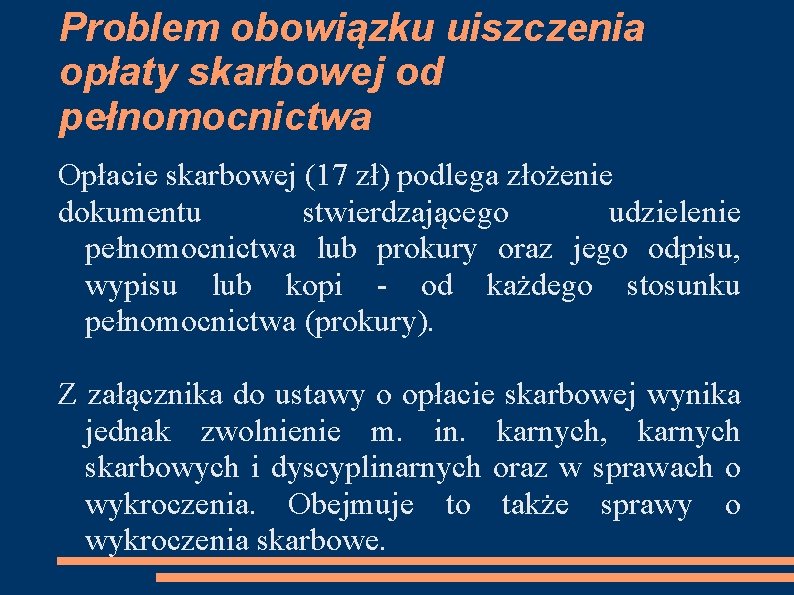 Problem obowiązku uiszczenia opłaty skarbowej od pełnomocnictwa

Opłacie skarbowej (17 zł) podlega złożenie
dokumentu stwierdzającego udzielenie pełnomocnictwa lub prokury oraz jego odpisu, wypisu lub kopi - od każdego stosunku pełnomocnictwa (prokury).

Z załącznika do ustawy o opłacie skarbowej wynika jednak zwolnienie m. in. karnych, karnych skarbowych i dyscyplinarnych oraz w sprawach o wykroczenia. Obejmuje to także sprawy o wykroczenia skarbowe.